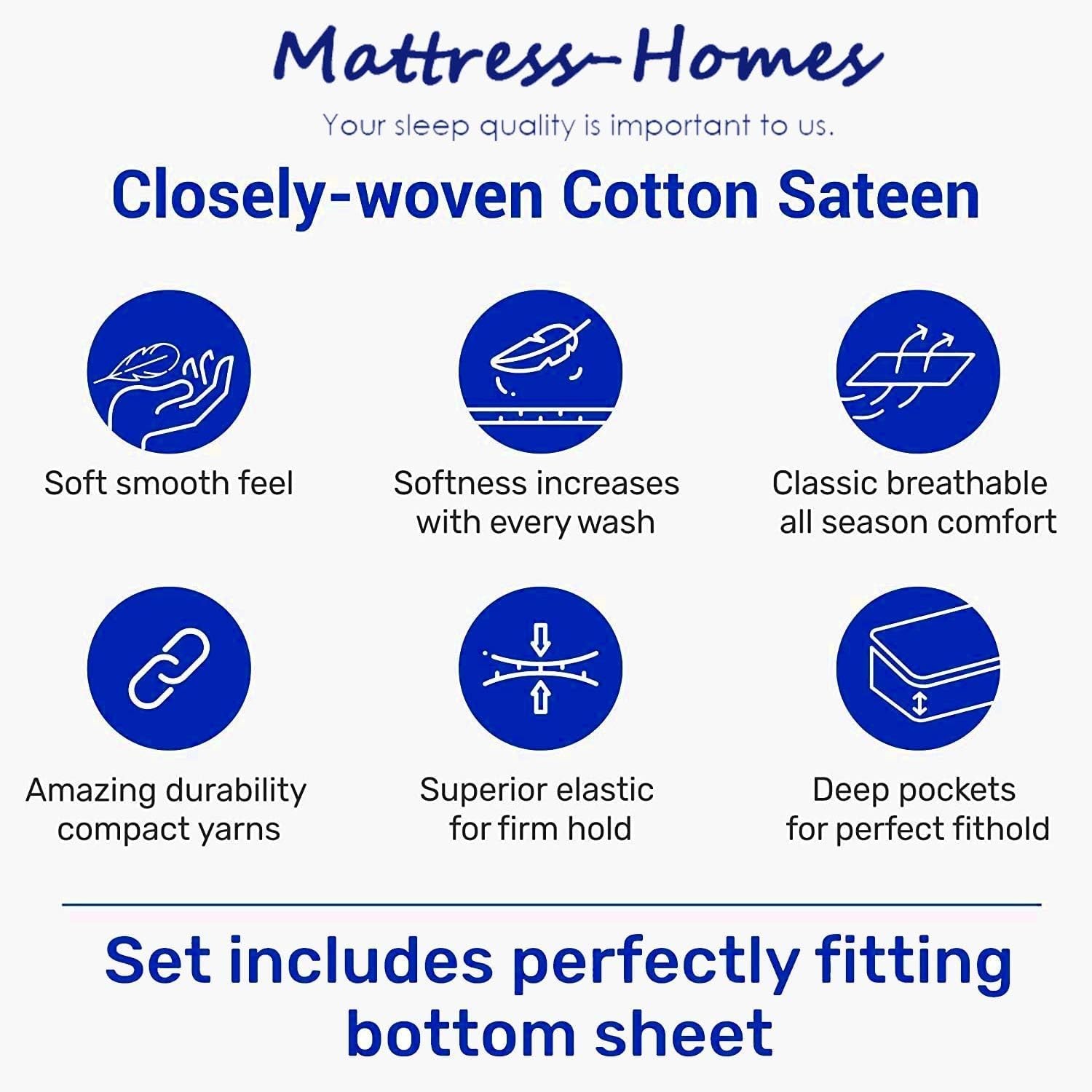 Mattress-Homes

Your sleep quality is important to us.

Closely-woven Cotton Sateen

Soft smooth feel

Softness increases with every wash

Classic breathable all season comfort

Amazing durability compact yarns

Superior elastic for firm hold

Deep pockets for perfect fithold

Set includes perfectly fitting bottom sheet